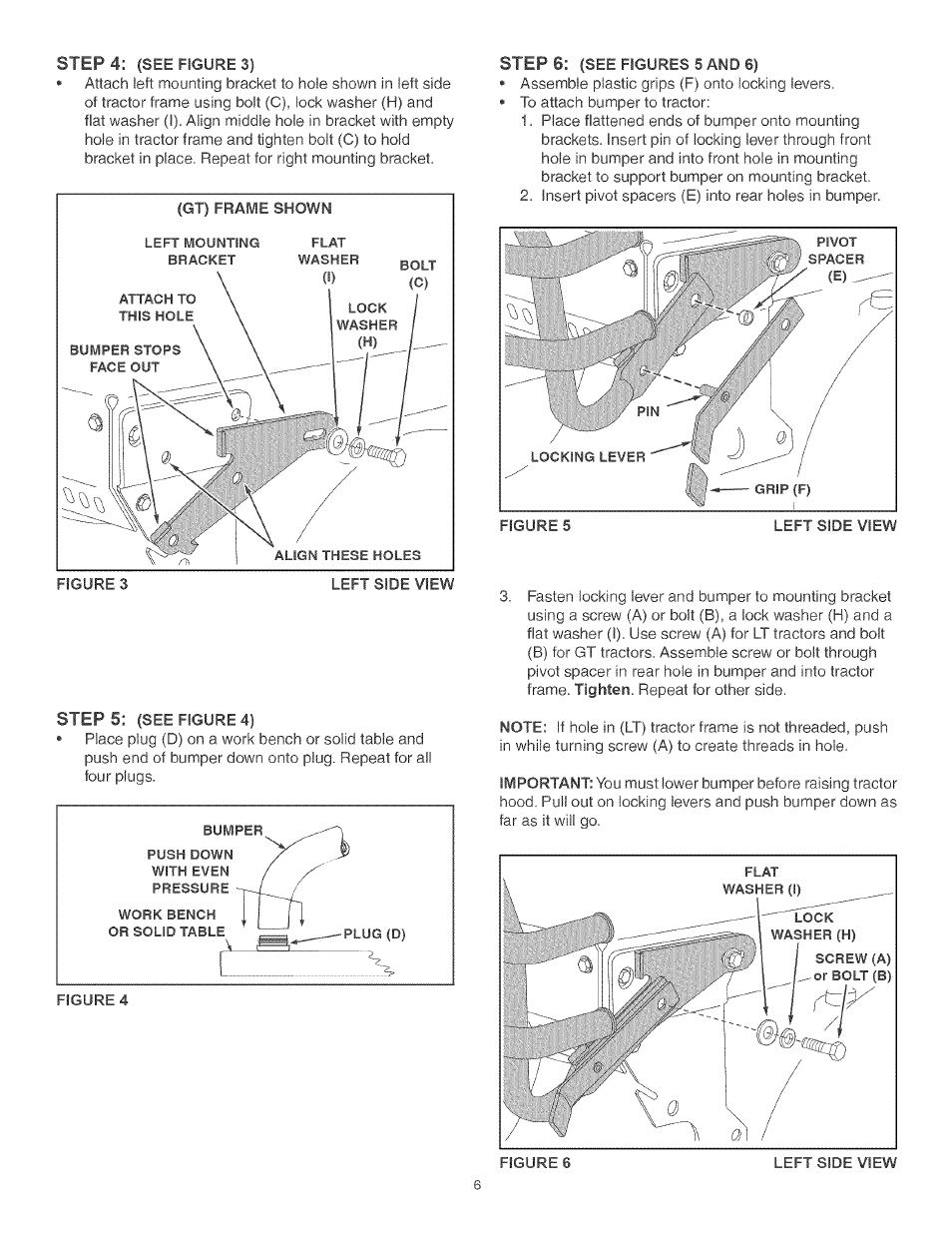 STEP 4: (SEE FIGURE 3)

• Attach left mounting bracket to hole shown in left side of tractor frame using bolt (C), lock washer (H) and flat washer (I). Align middle hole in bracket with empty hole in tractor frame and tighten bolt (C) to hold bracket in place. Repeat for right mounting bracket.

(GT) FRAME SHOWN

LEFT MOUNTING BRACKET

FLAT WASHER (I)

BOLT (C)

ATTACH TO THIS HOLE

LOCK WASHER (H)

BUMPER STOPS FACE OUT

ALIGN THESE HOLES

FIGURE 3 LEFT SIDE VIEW

STEP 5: (SEE FIGURE 4)

• Place plug (D) on a work bench or solid table and push end of bumper down onto plug. Repeat for all four plugs.

BUMPER

PUSH DOWN WITH EVEN PRESSURE

WORK BENCH OR SOLID TABLE

PLUG (D)

FIGURE 4

STEP 6: (SEE FIGURES 5 AND 6)

• Assemble plastic grips (F) onto locking levers.
• To attach bumper to tractor:
1. Place flattened ends of bumper onto mounting brackets. Insert pin of locking lever through front hole in bumper and into front hole in mounting bracket to support bumper on mounting bracket.
2. Insert pivot spacers (E) into rear holes in bumper.

PIVOT SPACER (E)

PIN

LOCKING LEVER

GRIP (F)

FIGURE 5 LEFT SIDE VIEW

3. Fasten locking lever and bumper to mounting bracket using a screw (A) or bolt (B), a lock washer (H) and a flat washer (I). Use screw (A) for LT tractors and bolt (B) for GT tractors. Assemble screw or bolt through pivot spacer in rear hole in bumper and into tractor frame. Tighten. Repeat for other side.

NOTE: If hole in (LT) tractor frame is not threaded, push in while turning screw (A) to create threads in hole.

IMPORTANT: You must lower bumper before raising tractor hood. Pull out on locking levers and push bumper down as far as it will go.

FLAT WASHER (I)

LOCK WASHER (H)

SCREW (A) or BOLT (B)

FIGURE 6 LEFT SIDE VIEW

6